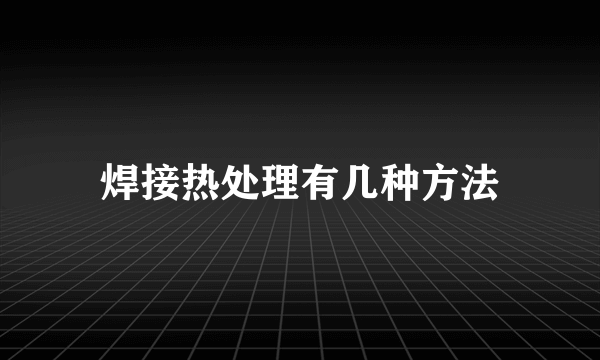 焊接热处理有几种方法